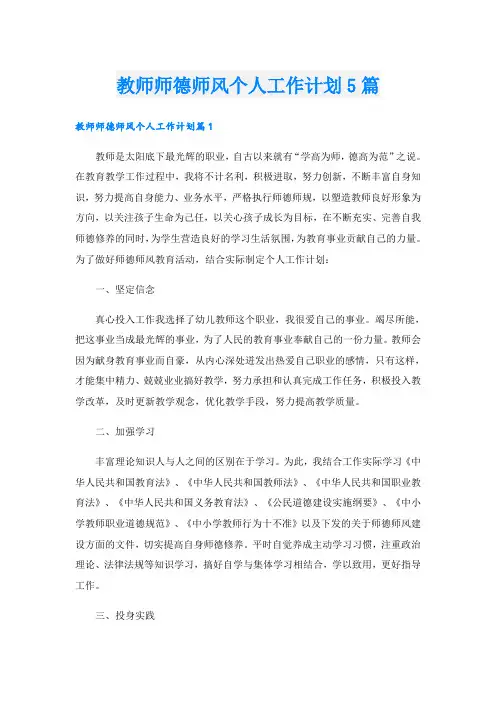 教师师德师风个人工作计划5篇

教师师德师风个人工作计划篇1

教师是太阳底下最光辉的职业，自古以来就有“学高为师，德高为范”之说。在教育教学工作过程中，我将不计名利，积极进取，努力创新，不断丰富自身知识，努力提高自身能力、业务水平，严格执行师德师规，以塑造教师良好形象为方向，以关注孩子生命为己任，以关心孩子成长为目标，在不断充实、完善自我师德修养的同时，为学生营造良好的学习生活氛围，为教育事业贡献自己的力量。为了做好师德师风教育活动，结合实际制定个人工作计划：

一、坚定信念

真心投入工作我选择了幼儿教师这个职业，我很爱自己的事业。竭尽所能，把这事业当成最光辉的事业，为了人民的教育事业奉献自己的一份力量。教师会因为献身教育事业而自豪，从内心深处迸发出热爱自己职业的感情，只有这样，才能集中精力、兢兢业业搞好教学，努力承担和认真完成工作任务，积极投入教学改革，及时更新教学观念，优化教学手段，努力提高教学质量。

二、加强学习

丰富理论知识人与人之间的区别在于学习。为此，我结合工作实际学习《中华人民共和国教育法》、《中华人民共和国教师法》、《中华人民共和国职业教育法》、《中华人民共和国义务教育法》、《公民道德建设实施纲要》、《中小学教师职业道德规范》、《中小学教师行为十不准》以及下发的关于师德师风建设方面的文件，切实提高自身师德修养。平时自觉养成主动学习习惯，注重政治理论、法律法规等知识学习，搞好自学与集体学习相结合，学以致用，更好指导工作。

三、投身实践